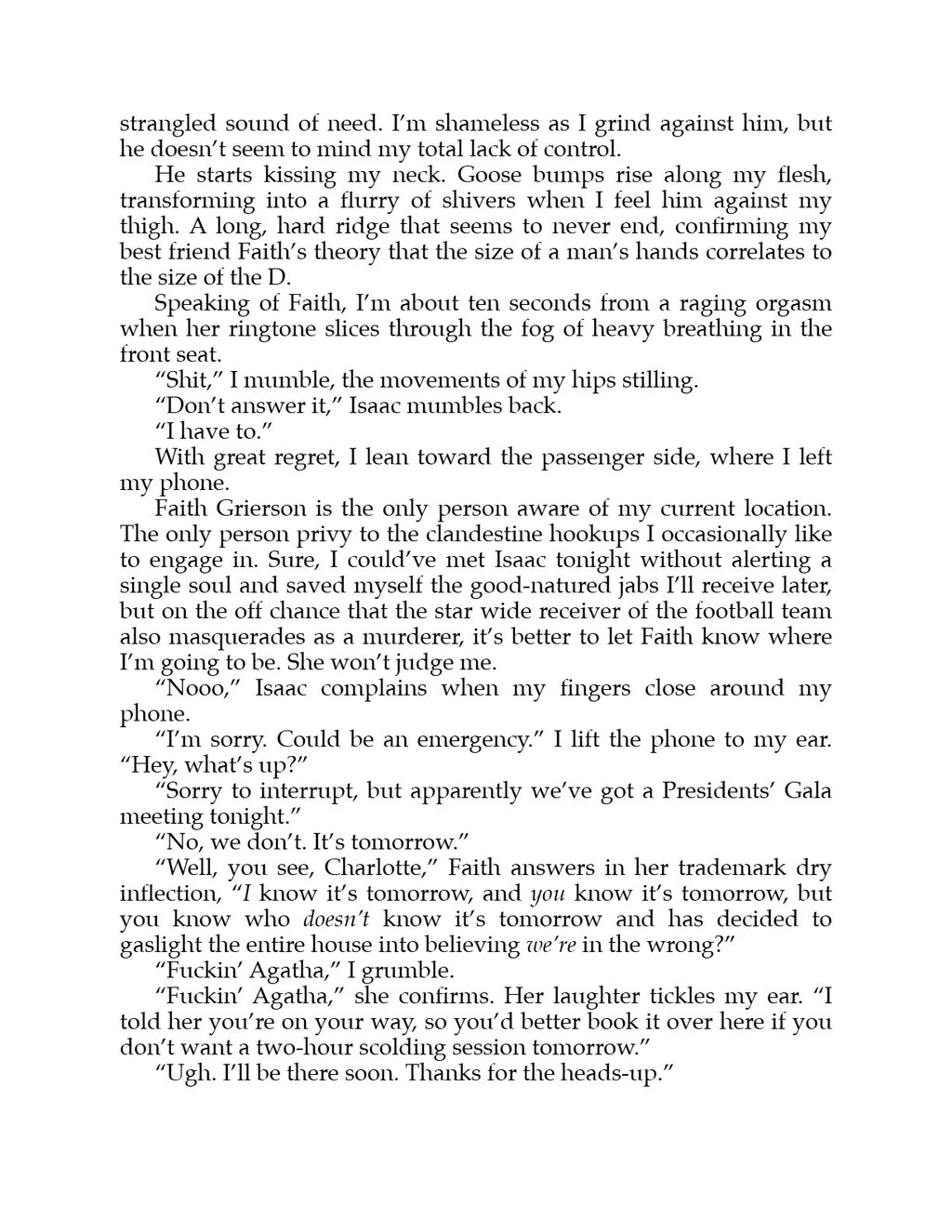 strangled sound of need. I'm shameless as I grind against him, but he doesn't seem to mind my total lack of control.

He starts kissing my neck. Goose bumps rise along my flesh, transforming into a flurry of shivers when I feel him against my thigh. A long, hard ridge that seems to never end, confirming my best friend Faith's theory that the size of a man's hands correlates to the size of the D.

Speaking of Faith, I'm about ten seconds from a raging orgasm when her ringtone slices through the fog of heavy breathing in the front seat.

"Shit," I mumble, the movements of my hips stilling.

"Don't answer it," Isaac mumbles back.

"I have to."

With great regret, I lean toward the passenger side, where I left my phone.

Faith Grierson is the only person aware of my current location. The only person privy to the clandestine hookups I occasionally like to engage in. Sure, I could've met Isaac tonight without alerting a single soul and saved myself the good-natured jabs I'll receive later, but on the off chance that the star wide receiver of the football team also masquerades as a murderer, it's better to let Faith know where I'm going to be. She won't judge me.

"Nooo," Isaac complains when my fingers close around my phone.

"I'm sorry. Could be an emergency." I lift the phone to my ear. "Hey, what's up?"

"Sorry to interrupt, but apparently we've got a Presidents' Gala meeting tonight."

"No, we don't. It's tomorrow."

"Well, you see, Charlotte," Faith answers in her trademark dry inflection, "I know it's tomorrow, and you know it's tomorrow, but you know who doesn't know it's tomorrow and has decided to gaslight the entire house into believing we're in the wrong?"

"Fuckin' Agatha," I grumble.

"Fuckin' Agatha," she confirms. Her laughter tickles my ear. "I told her you're on your way, so you'd better book it over here if you don't want a two-hour scolding session tomorrow."

"Ugh. I'll be there soon. Thanks for the heads-up."